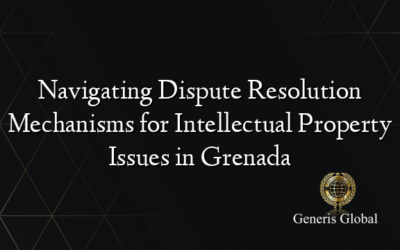 Navigating Dispute Resolution Mechanisms for Intellectual Property Issues in Grenada

Generis Global